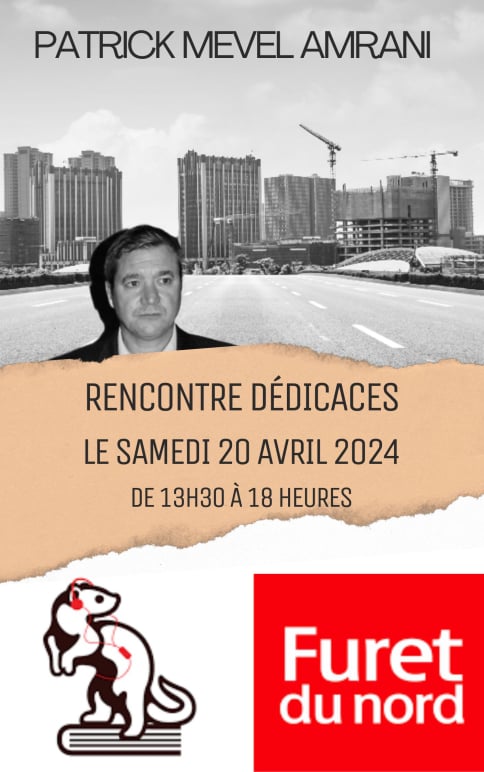 PATRICK MEVEL AMRANI

RENCONTRE DÉDICACES

LE SAMEDI 20 AVRIL 2024

DE 13H30 À 18 HEURES

Furet du nord